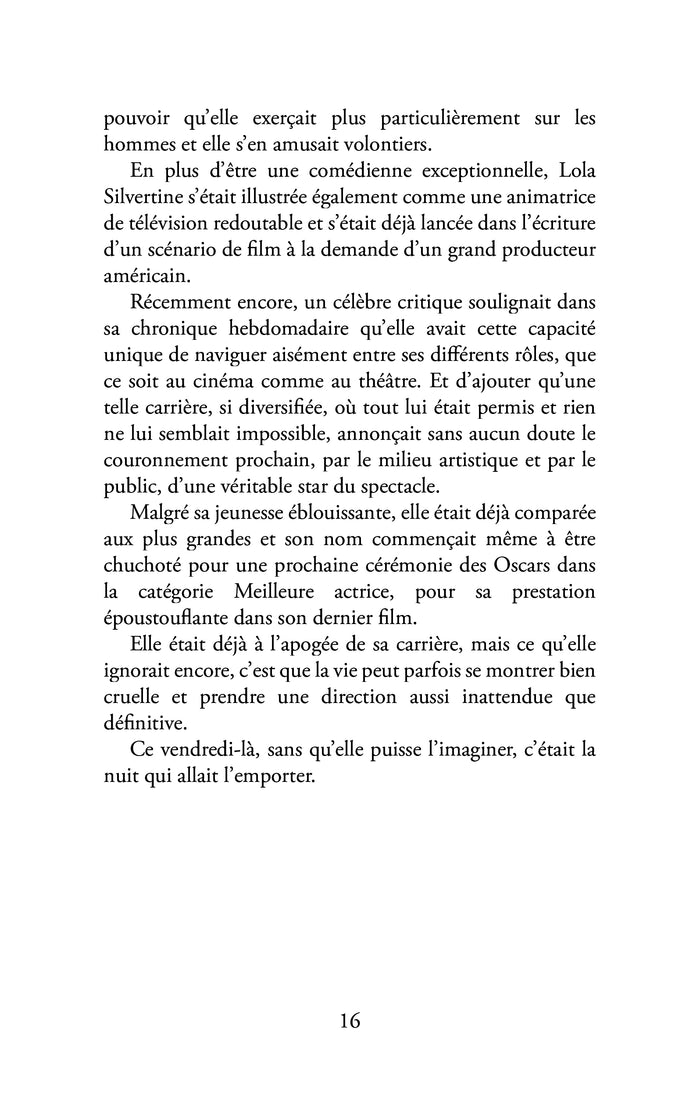 pouvoir qu'elle exerçait plus particulièrement sur les hommes et elle s'en amusait volontiers.

En plus d'être une comédienne exceptionnelle, Lola Silvertine s'était illustrée également comme une animatrice de télévision redoutable et s'était déjà lancée dans l'écriture d'un scénario de film à la demande d'un grand producteur américain.

Récemment encore, un célèbre critique soulignait dans sa chronique hebdomadaire qu'elle avait cette capacité unique de naviguer aisément entre ses différents rôles, que ce soit au cinéma comme au théâtre. Et d'ajouter qu'une telle carrière, si diversifiée, où tout lui était permis et rien ne lui semblait impossible, annonçait sans aucun doute le couronnement prochain, par le milieu artistique et par le public, d'une véritable star du spectacle.

Malgré sa jeunesse éblouissante, elle était déjà comparée aux plus grandes et son nom commençait même à être chuchoté pour une prochaine cérémonie des Oscars dans la catégorie Meilleure actrice, pour sa prestation époustouflante dans son dernier film.

Elle était déjà à l'apogée de sa carrière, mais ce qu'elle ignorait encore, c'est que la vie peut parfois se montrer bien cruelle et prendre une direction aussi inattendue que définitive.

Ce vendredi-là, sans qu'elle puisse l'imaginer, c'était la nuit qui allait l'emporter.

16